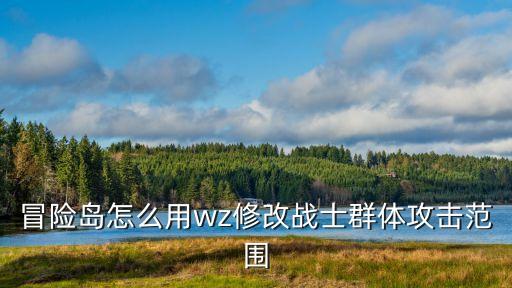 冒险岛怎么用wz修改战士群体攻击范围